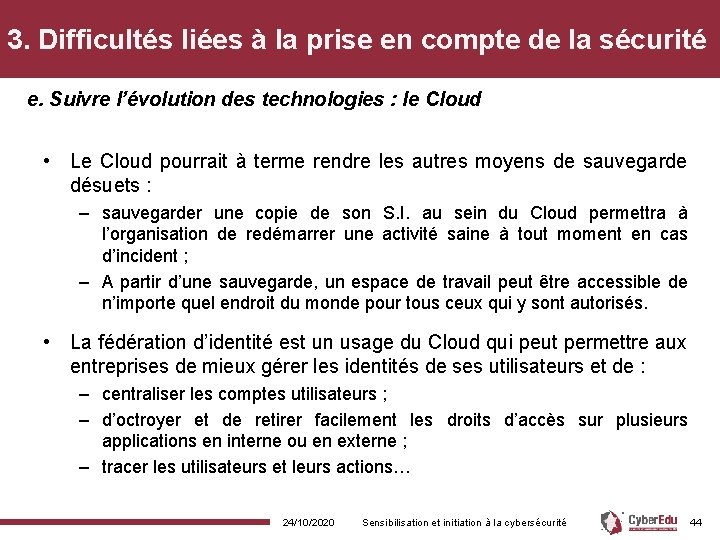 3. Difficultés liées à la prise en compte de la sécurité

e. Suivre l'évolution des technologies : le Cloud

• Le Cloud pourrait à terme rendre les autres moyens de sauvegarde désuets :
– sauvegarder une copie de son S.I. au sein du Cloud permettra à l'organisation de redémarrer une activité saine à tout moment en cas d'incident ;
– A partir d'une sauvegarde, un espace de travail peut être accessible de n'importe quel endroit du monde pour tous ceux qui y sont autorisés.

• La fédération d'identité est un usage du Cloud qui peut permettre aux entreprises de mieux gérer les identités de ses utilisateurs et de :
– centraliser les comptes utilisateurs ;
– d'octroyer et de retirer facilement les droits d'accès sur plusieurs applications en interne ou en externe ;
– tracer les utilisateurs et leurs actions…

24/10/2020 Sensibilisation et initiation à la cybersécurité CyberEdu 44